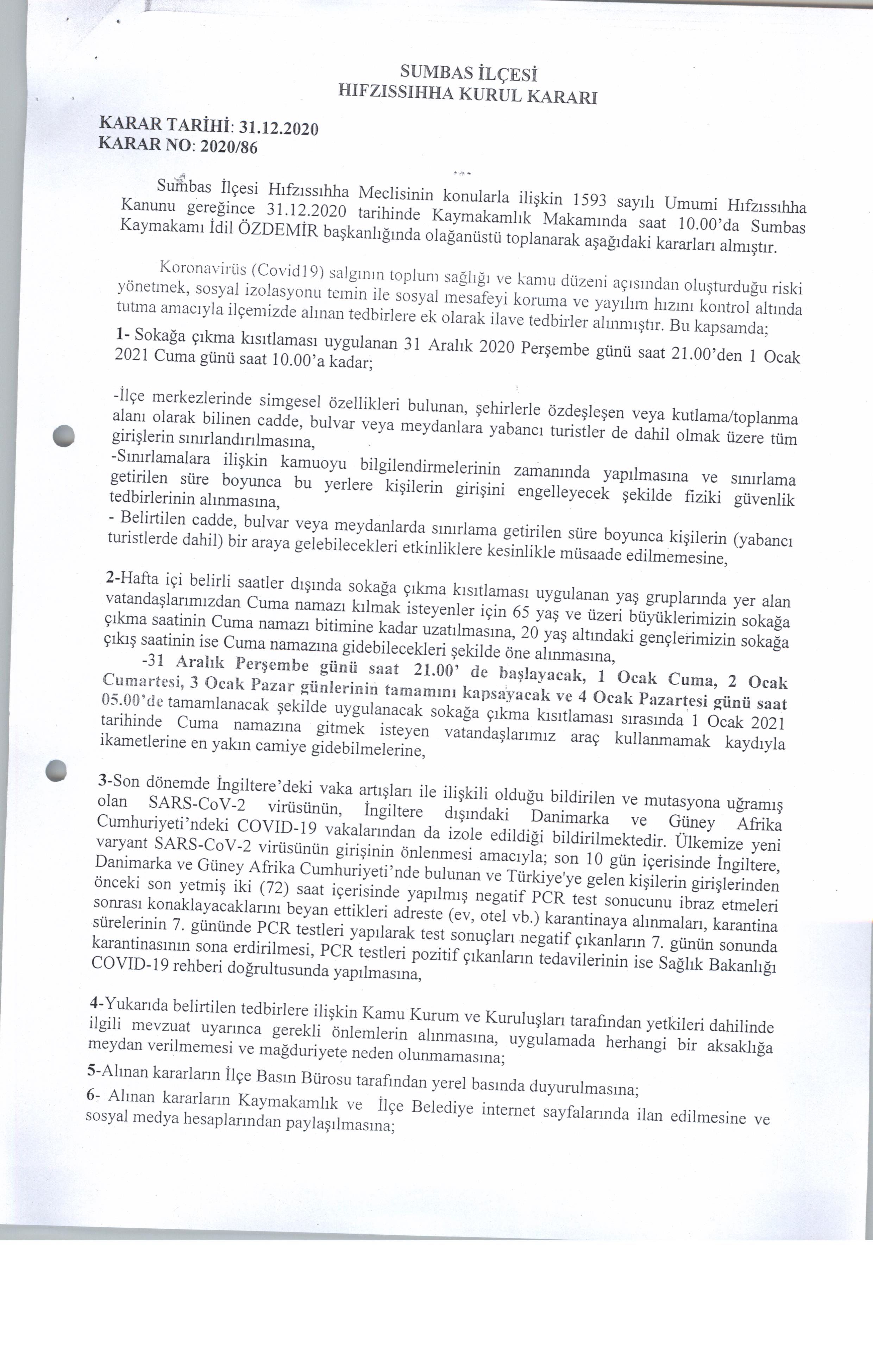 SUMBAS İLÇESİ
HIFZISSIHHA KURUL KARARI

KARAR TARİHİ: 31.12.2020
KARAR NO: 2020/86

Sumbas İlçesi Hıfzıssıhha Meclisinin konularla ilişkin 1593 sayılı Umumi Hıfzıssıhha Kanunu gereğince 31.12.2020 tarihinde Kaymakamlık Makamında saat 10.00'da Sumbas Kaymakamı İdil ÖZDEMİR başkanlığında olağanüstü toplanarak aşağıdaki kararları almıştır.

Koronavirüs (Covid19) salgının toplum sağlığı ve kamu düzeni açısından oluşturduğu riski yönetmek, sosyal izolasyonu temin ile sosyal mesafeyi koruma ve yayılım hızını kontrol altında tutma amacıyla ilçemizde alınan tedbirlere ek olarak ilave tedbirler alınmıştır. Bu kapsamda;

1- Sokağa çıkma kısıtlaması uygulanan 31 Aralık 2020 Perşembe günü saat 21.00'den 1 Ocak 2021 Cuma günü saat 10.00'a kadar;

-İlçe merkezlerinde simgesel özellikleri bulunan, şehirlerle özdeşleşen veya kutlama/toplanma alanı olarak bilinen cadde, bulvar veya meydanlara yabancı turistler de dahil olmak üzere tüm girişlerin sınırlandırılmasına,
-Sınırlamalara ilişkin kamuoyu bilgilendirmelerinin zamanında yapılmasına ve sınırlama getirilen süre boyunca bu yerlere kişilerin girişini engelleyecek şekilde fiziki güvenlik tedbirlerinin alınmasına,
- Belirtilen cadde, bulvar veya meydanlarda sınırlama getirilen süre boyunca kişilerin (yabancı turistlerde dahil) bir araya gelebilecekleri etkinliklere kesinlikle müsaade edilmemesine,

2-Hafta içi belirli saatler dışında sokağa çıkma kısıtlaması uygulanan yaş gruplarında yer alan vatandaşlarımızdan Cuma namazı kılmak isteyenler için 65 yaş ve üzeri büyüklerimizin sokağa çıkma saatinin Cuma namazı bitimine kadar uzatılmasına, 20 yaş altındaki gençlerimizin sokağa çıkış saatinin ise Cuma namazına gidebilecekleri şekilde öne alınmasına,
-31 Aralık Perşembe günü saat 21.00' de başlayacak, 1 Ocak Cuma, 2 Ocak Cumartesi, 3 Ocak Pazar günlerinin tamamını kapsayacak ve 4 Ocak Pazartesi günü saat 05.00'de tamamlanacak şekilde uygulanacak sokağa çıkma kısıtlaması sırasında 1 Ocak 2021 tarihinde Cuma namazına gitmek isteyen vatandaşlarımız araç kullanmamak kaydıyla ikametlerine en yakın camiye gidebilmelerine,

3-Son dönemde İngiltere'deki vaka artışları ile ilişkili olduğu bildirilen ve mutasyona uğramış olan SARS-CoV-2 virüsünün, İngiltere dışındaki Danimarka ve Güney Afrika Cumhuriyeti'ndeki COVID-19 vakalarından da izole edildiği bildirilmektedir. Ülkemize yeni varyant SARS-CoV-2 virüsünün girişinin önlenmesi amacıyla; son 10 gün içerisinde İngiltere, Danimarka ve Güney Afrika Cumhuriyeti'nde bulunan ve Türkiye'ye gelen kişilerin girişlerinden önceki son yetmiş iki (72) saat içerisinde yapılmış negatif PCR test sonucunu ibraz etmeleri sonrası konaklayacaklarını beyan ettikleri adreste (ev, otel vb.) karantinaya alınmaları, karantina sürelerinin 7. gününde PCR testleri yapılarak test sonuçları negatif çıkanların 7. günün sonunda karantinasının sona erdirilmesi, PCR testleri pozitif çıkanların tedavilerinin ise Sağlık Bakanlığı COVID-19 rehberi doğrultusunda yapılmasına,

4-Yukarıda belirtilen tedbirlere ilişkin Kamu Kurum ve Kuruluşları tarafından yetkileri dahilinde ilgili mevzuat uyarınca gerekli önlemlerin alınmasına, uygulamada herhangi bir aksaklığa meydan verilmemesi ve mağduriyete neden olunmamasına;

5-Alınan kararların İlçe Basın Bürosu tarafından yerel basında duyurulmasına;

6- Alınan kararların Kaymakamlık ve İlçe Belediye internet sayfalarında ilan edilmesine ve sosyal medya hesaplarından paylaşılmasına;